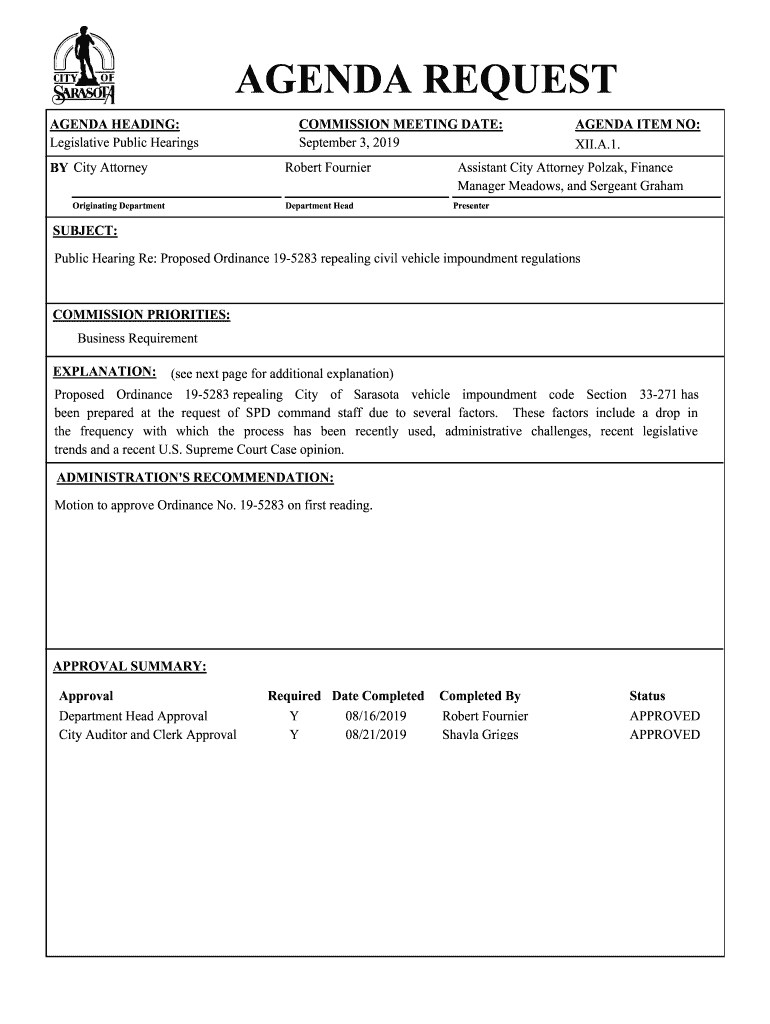 CITY OF SARASOTA

AGENDA REQUEST

AGENDA HEADING:
Legislative Public Hearings

COMMISSION MEETING DATE:
September 3, 2019

AGENDA ITEM NO:
XII.A.1.

BY City Attorney
Originating Department

Robert Fournier
Department Head

Assistant City Attorney Polzak, Finance Manager Meadows, and Sergeant Graham
Presenter

SUBJECT:

Public Hearing Re: Proposed Ordinance 19-5283 repealing civil vehicle impoundment regulations

COMMISSION PRIORITIES:

Business Requirement

EXPLANATION: (see next page for additional explanation)

Proposed Ordinance 19-5283 repealing City of Sarasota vehicle impoundment code Section 33-271 has been prepared at the request of SPD command staff due to several factors. These factors include a drop in the frequency with which the process has been recently used, administrative challenges, recent legislative trends and a recent U.S. Supreme Court Case opinion.

ADMINISTRATION'S RECOMMENDATION:

Motion to approve Ordinance No. 19-5283 on first reading.

APPROVAL SUMMARY:

| Approval | Required | Date Completed | Completed By | Status |
|---|---|---|---|---|
| Department Head Approval | Y | 08/16/2019 | Robert Fournier | APPROVED |
| City Auditor and Clerk Approval | Y | 08/21/2019 | Shayla Griggs | APPROVED |